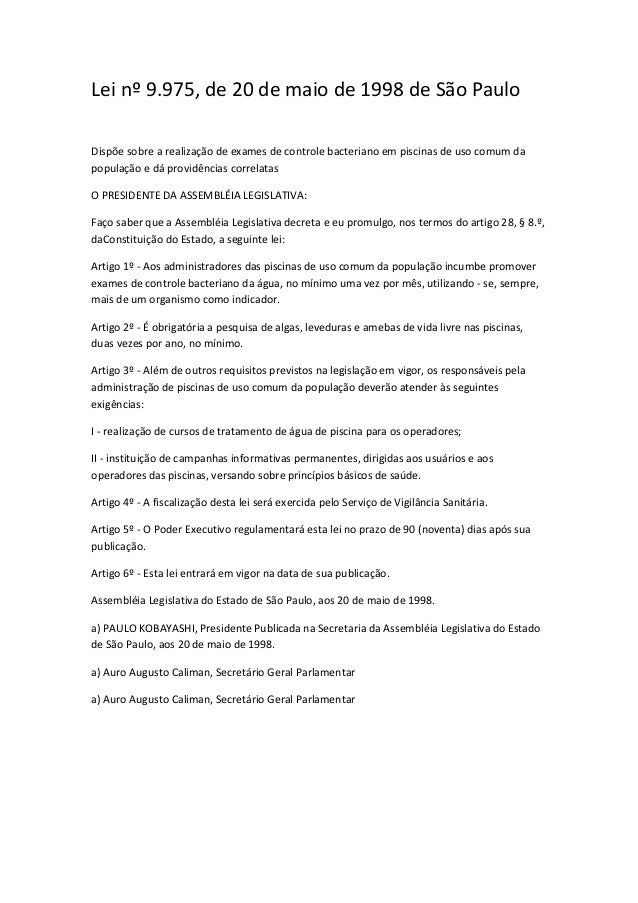 Lei nº 9.975, de 20 de maio de 1998 de São Paulo

Dispõe sobre a realização de exames de controle bacteriano em piscinas de uso comum da população e dá providências correlatas

O PRESIDENTE DA ASSEMBLÉIA LEGISLATIVA:

Faço saber que a Assembléia Legislativa decreta e eu promulgo, nos termos do artigo 28, § 8.º, daConstituição do Estado, a seguinte lei:

Artigo 1º - Aos administradores das piscinas de uso comum da população incumbe promover exames de controle bacteriano da água, no mínimo uma vez por mês, utilizando - se, sempre, mais de um organismo como indicador.

Artigo 2º - É obrigatória a pesquisa de algas, leveduras e amebas de vida livre nas piscinas, duas vezes por ano, no mínimo.

Artigo 3º - Além de outros requisitos previstos na legislação em vigor, os responsáveis pela administração de piscinas de uso comum da população deverão atender às seguintes exigências:

I - realização de cursos de tratamento de água de piscina para os operadores;

II - instituição de campanhas informativas permanentes, dirigidas aos usuários e aos operadores das piscinas, versando sobre princípios básicos de saúde.

Artigo 4º - A fiscalização desta lei será exercida pelo Serviço de Vigilância Sanitária.

Artigo 5º - O Poder Executivo regulamentará esta lei no prazo de 90 (noventa) dias após sua publicação.

Artigo 6º - Esta lei entrará em vigor na data de sua publicação.

Assembléia Legislativa do Estado de São Paulo, aos 20 de maio de 1998.

a) PAULO KOBAYASHI, Presidente Publicada na Secretaria da Assembléia Legislativa do Estado de São Paulo, aos 20 de maio de 1998.

a) Auro Augusto Caliman, Secretário Geral Parlamentar

a) Auro Augusto Caliman, Secretário Geral Parlamentar